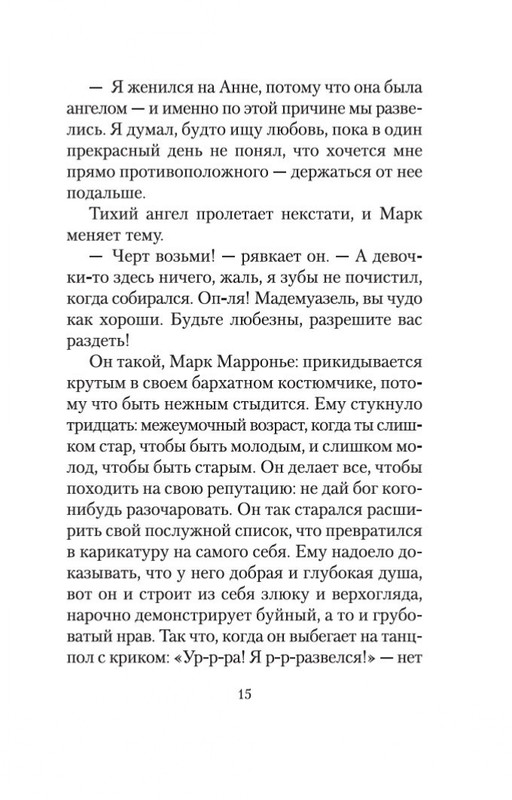 — Я женился на Анне, потому что она была ангелом — и именно по этой причине мы развелись. Я думал, будто ищу любовь, пока в один прекрасный день не понял, что хочется мне прямо противоположного — держаться от нее подальше.

Тихий ангел пролетает некстати, и Марк меняет тему.

— Черт возьми! — рявкает он. — А девочки-то здесь ничего, жаль, я зубы не почистил, когда собирался. Оп-ля! Мадемуазель, вы чудо как хороши. Будьте любезны, разрешите вас раздеть!

Он такой, Марк Марронье: прикидывается крутым в своем бархатном костюмчике, потому что быть нежным стыдится. Ему стукнуло тридцать: межеумочный возраст, когда ты слишком стар, чтобы быть молодым, и слишком молод, чтобы быть старым. Он делает все, чтобы походить на свою репутацию: не дай бог кого-нибудь разочаровать. Он так старался расширить свой послужной список, что превратился в карикатуру на самого себя. Ему надоело доказывать, что у него добрая и глубокая душа, вот он и строит из себя злюку и верхогляда, нарочно демонстрирует буйный, а то и грубоватый нрав. Так что, когда он выбегает на танцпол с криком: «Ур-р-ра! Я р-р-развелся!» — нет

15